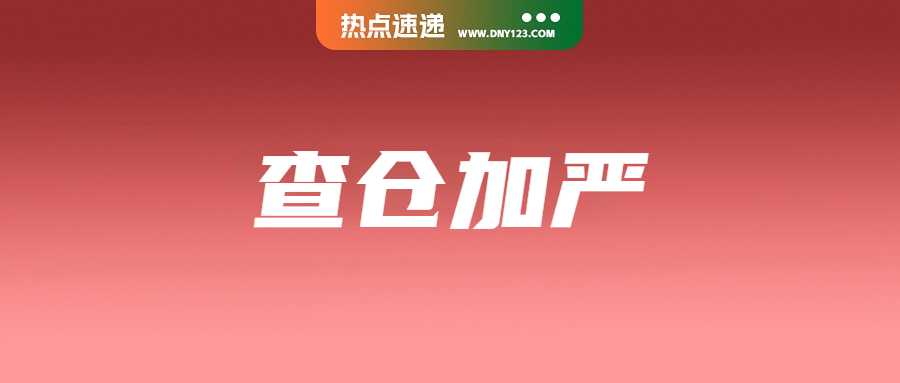 热点速递 WWW.DNY123.COM

查仓加严